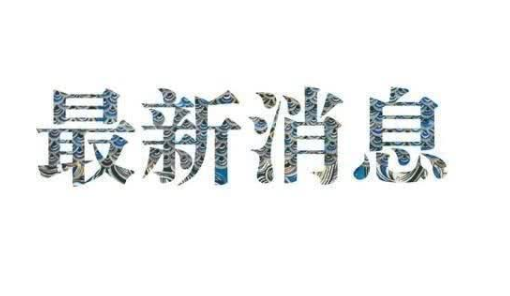 最新消息